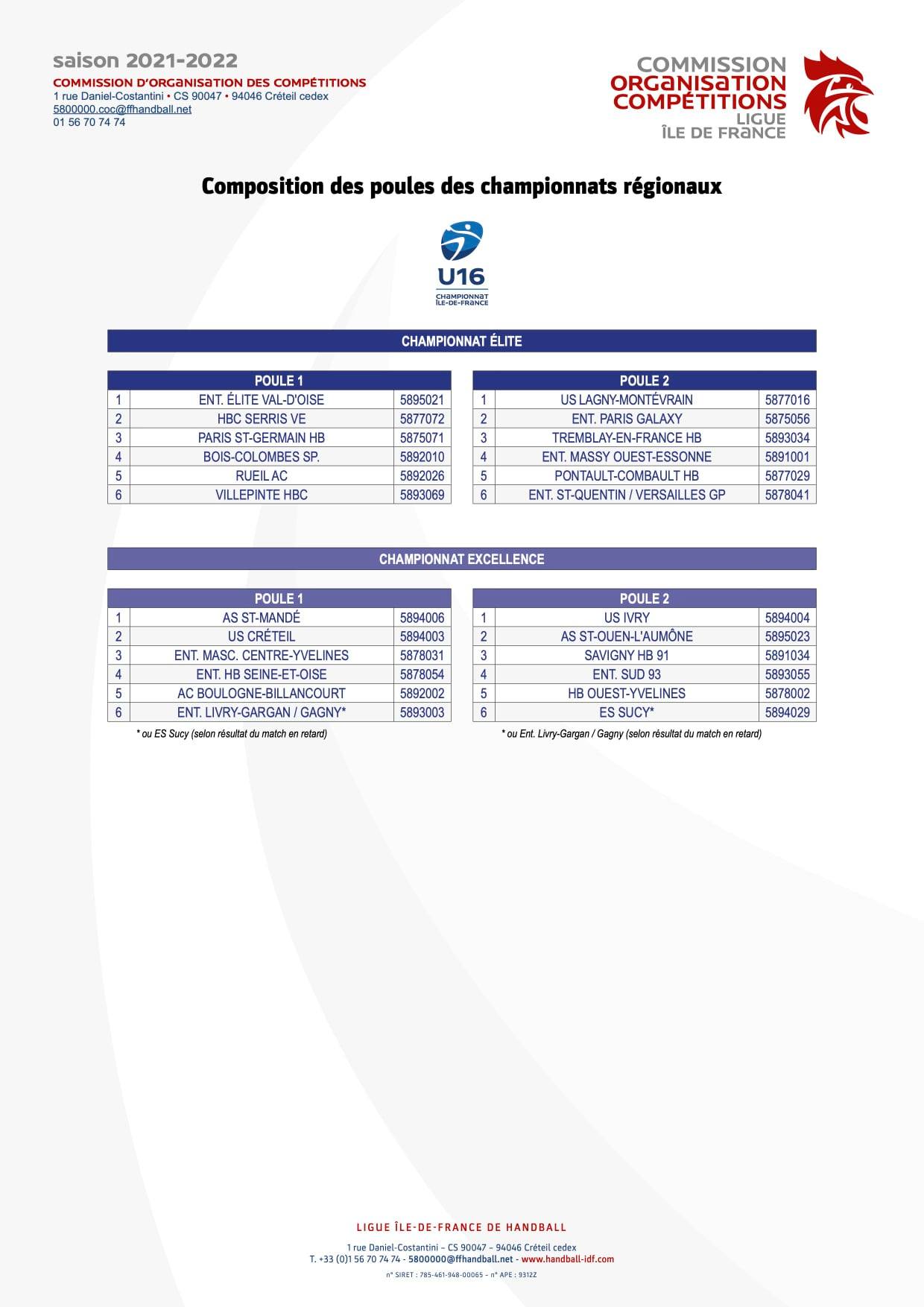 saison 2021-2022
COMMISSION D'ORGANISATION DES COMPÉTITIONS
1 rue Daniel-Costantini • CS 90047 • 94046 Créteil cedex
5800000.coc@ffhandball.net
01 56 70 74 74

COMMISSION
ORGANISATION
COMPÉTITIONS
LIGUE
ÎLE DE FRANCE

Composition des poules des championnats régionaux

U16
CHAMPIONNAT ÎLE-DE-FRANCE

CHAMPIONNAT ÉLITE

| POULE 1 | | |
|---|---|---|
| 1 | ENT. ÉLITE VAL-D'OISE | 5895021 |
| 2 | HBC SERRIS VE | 5877072 |
| 3 | PARIS ST-GERMAIN HB | 5875071 |
| 4 | BOIS-COLOMBES SP. | 5892010 |
| 5 | RUEIL AC | 5892026 |
| 6 | VILLEPINTE HBC | 5893069 |

| POULE 2 | | |
|---|---|---|
| 1 | US LAGNY-MONTÉVRAIN | 5877016 |
| 2 | ENT. PARIS GALAXY | 5875056 |
| 3 | TREMBLAY-EN-FRANCE HB | 5893034 |
| 4 | ENT. MASSY OUEST-ESSONNE | 5891001 |
| 5 | PONTAULT-COMBAULT HB | 5877029 |
| 6 | ENT. ST-QUENTIN / VERSAILLES GP | 5878041 |

CHAMPIONNAT EXCELLENCE

| POULE 1 | | |
|---|---|---|
| 1 | AS ST-MANDÉ | 5894006 |
| 2 | US CRÉTEIL | 5894003 |
| 3 | ENT. MASC. CENTRE-YVELINES | 5878031 |
| 4 | ENT. HB SEINE-ET-OISE | 5878054 |
| 5 | AC BOULOGNE-BILLANCOURT | 5892002 |
| 6 | ENT. LIVRY-GARGAN / GAGNY* | 5893003 |

* ou ES Sucy (selon résultat du match en retard)

| POULE 2 | | |
|---|---|---|
| 1 | US IVRY | 5894004 |
| 2 | AS ST-OUEN-L'AUMÔNE | 5895023 |
| 3 | SAVIGNY HB 91 | 5891034 |
| 4 | ENT. SUD 93 | 5893055 |
| 5 | HB OUEST-YVELINES | 5878002 |
| 6 | ES SUCY* | 5894029 |

* ou Ent. Livry-Gargan / Gagny (selon résultat du match en retard)

LIGUE ÎLE-DE-FRANCE DE HANDBALL
1 rue Daniel-Costantini – CS 90047 – 94046 Créteil cedex
T. +33 (0)1 56 70 74 74 - 5800000@ffhandball.net - www.handball-idf.com
n° SIRET : 785-461-948-00065 – n° APE : 9312Z